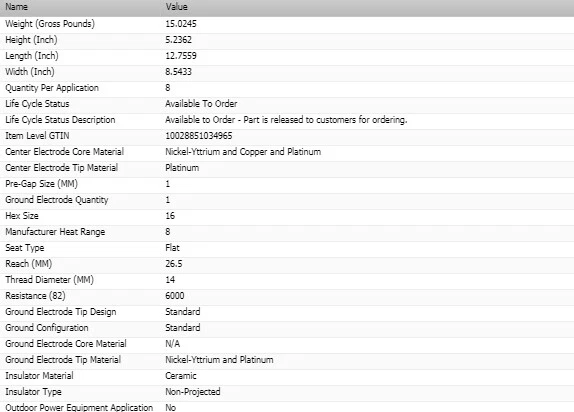 | Name | Value |
|---|---|
| Weight (Gross Pounds) | 15.0245 |
| Height (Inch) | 5.2362 |
| Length (Inch) | 12.7559 |
| Width (Inch) | 8.5433 |
| Quantity Per Application | 8 |
| Life Cycle Status | Available To Order |
| Life Cycle Status Description | Available to Order - Part is released to customers for ordering. |
| Item Level GTIN | 10028851034965 |
| Center Electrode Core Material | Nickel-Yttrium and Copper and Platinum |
| Center Electrode Tip Material | Platinum |
| Pre-Gap Size (MM) | 1 |
| Ground Electrode Quantity | 1 |
| Hex Size | 16 |
| Manufacturer Heat Range | 8 |
| Seat Type | Flat |
| Reach (MM) | 26.5 |
| Thread Diameter (MM) | 14 |
| Resistance (82) | 6000 |
| Ground Electrode Tip Design | Standard |
| Ground Configuration | Standard |
| Ground Electrode Core Material | N/A |
| Ground Electrode Tip Material | Nickel-Yttrium and Platinum |
| Insulator Material | Ceramic |
| Insulator Type | Non-Projected |
| Outdoor Power Equipment Application | No |